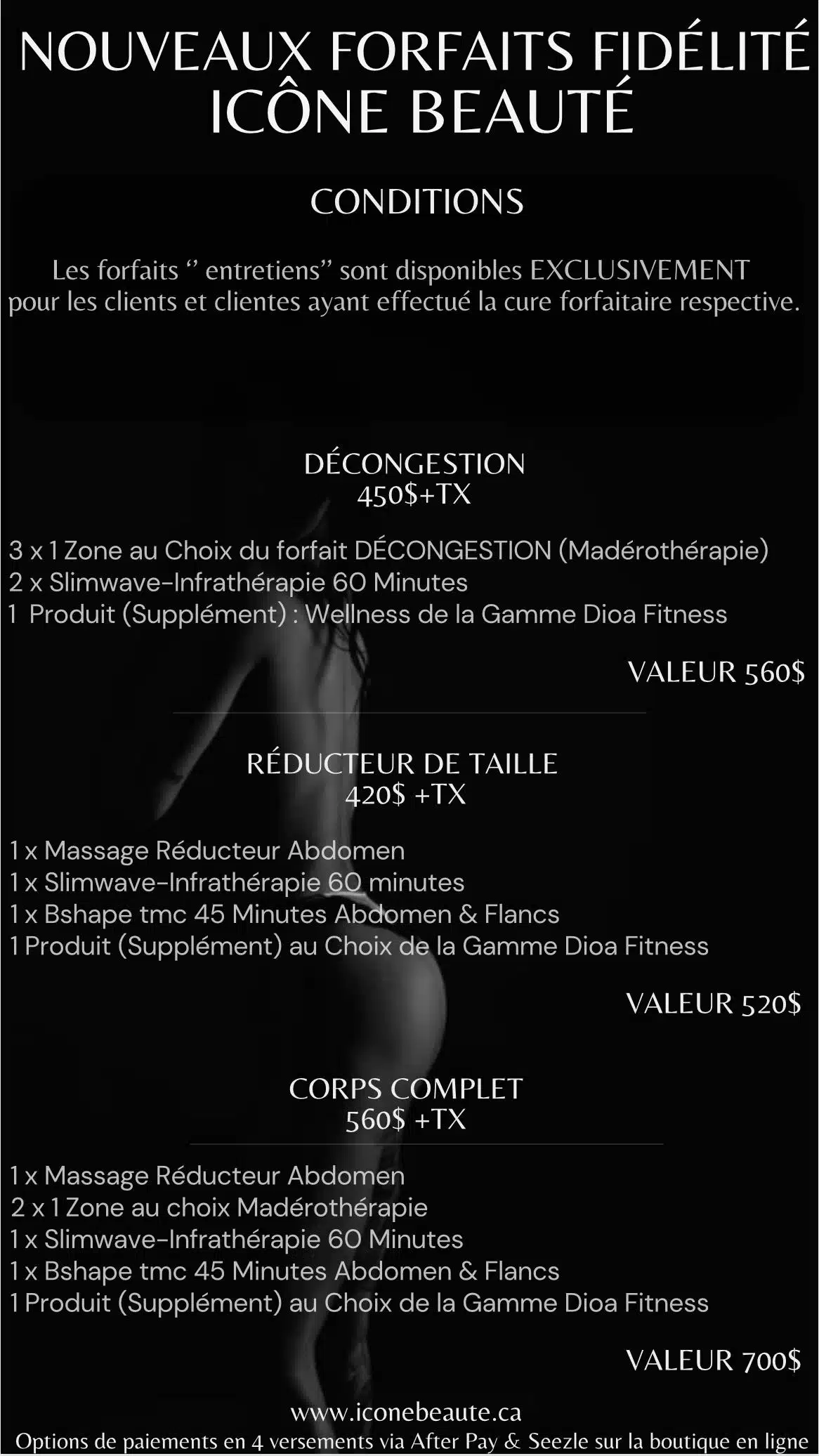 NOUVEAUX FORFAITS FIDÉLITÉ
ICÔNE BEAUTÉ

CONDITIONS

Les forfaits " entretiens" sont disponibles EXCLUSIVEMENT pour les clients et clientes ayant effectué la cure forfaitaire respective.

DÉCONGESTION
450$+TX

3 x 1 Zone au Choix du forfait DÉCONGESTION (Madérothérapie)
2 x Slimwave-Infrathérapie 60 Minutes
1 Produit (Supplément) : Wellness de la Gamme Dioa Fitness

VALEUR 560$

RÉDUCTEUR DE TAILLE
420$ +TX

1 x Massage Réducteur Abdomen
1 x Slimwave-Infrathérapie 60 minutes
1 x Bshape tmc 45 Minutes Abdomen & Flancs
1 Produit (Supplément) au Choix de la Gamme Dioa Fitness

VALEUR 520$

CORPS COMPLET
560$ +TX

1 x Massage Réducteur Abdomen
2 x 1 Zone au choix Madérothérapie
1 x Slimwave-Infrathérapie 60 Minutes
1 x Bshape tmc 45 Minutes Abdomen & Flancs
1 Produit (Supplément) au Choix de la Gamme Dioa Fitness

VALEUR 700$

www.iconebeaute.ca
Options de paiements en 4 versements via After Pay & Seezle sur la boutique en ligne